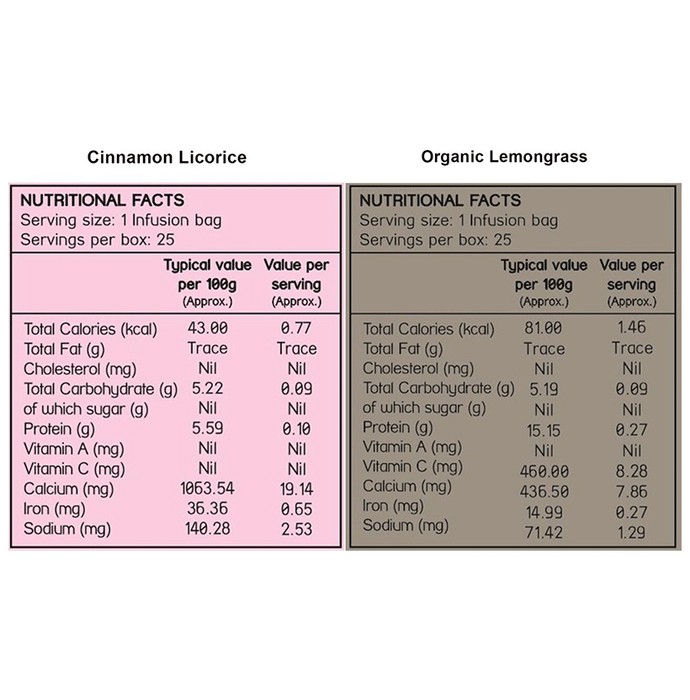 Cinnamon Licorice

NUTRITIONAL FACTS
Serving size: 1 Infusion bag
Servings per box: 25

| | Typical value per 100g (Approx.) | Value per serving (Approx.) |
|---|---|---|
| Total Calories (kcal) | 43.00 | 0.77 |
| Total Fat (g) | Trace | Trace |
| Cholesterol (mg) | Nil | Nil |
| Total Carbohydrate (g) | 5.22 | 0.09 |
| of which sugar (g) | Nil | Nil |
| Protein (g) | 5.59 | 0.10 |
| Vitamin A (mg) | Nil | Nil |
| Vitamin C (mg) | Nil | Nil |
| Calcium (mg) | 1063.54 | 19.14 |
| Iron (mg) | 36.36 | 0.65 |
| Sodium (mg) | 140.28 | 2.53 |

Organic Lemongrass

NUTRITIONAL FACTS
Serving size: 1 Infusion bag
Servings per box: 25

| | Typical value per 100g (Approx.) | Value per serving (Approx.) |
|---|---|---|
| Total Calories (kcal) | 81.00 | 1.46 |
| Total Fat (g) | Trace | Trace |
| Cholesterol (mg) | Nil | Nil |
| Total Carbohydrate (g) | 5.19 | 0.09 |
| of which sugar (g) | Nil | Nil |
| Protein (g) | 15.15 | 0.27 |
| Vitamin A (mg) | Nil | Nil |
| Vitamin C (mg) | 460.00 | 8.28 |
| Calcium (mg) | 436.50 | 7.86 |
| Iron (mg) | 14.99 | 0.27 |
| Sodium (mg) | 71.42 | 1.29 |